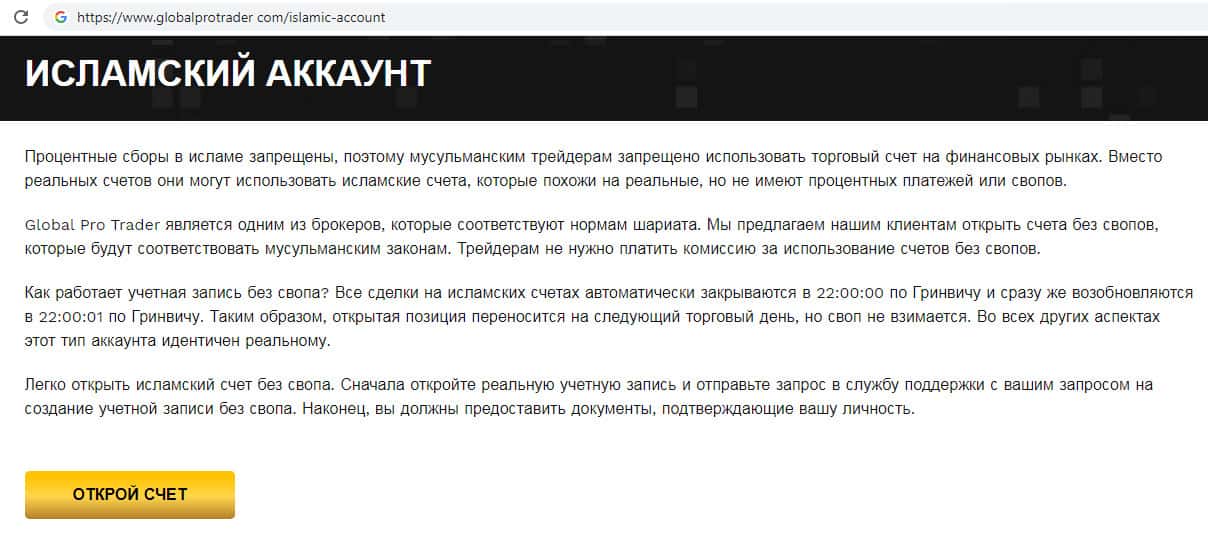 https://www.globalprotrader com/islamic-account

ИСЛАМСКИЙ АККАУНТ

Процентные сборы в исламе запрещены, поэтому мусульманским трейдерам запрещено использовать торговый счет на финансовых рынках. Вместо реальных счетов они могут использовать исламские счета, которые похожи на реальные, но не имеют процентных платежей или свопов.

Global Pro Trader является одним из брокеров, которые соответствуют нормам шариата. Мы предлагаем нашим клиентам открыть счета без свопов, которые будут соответствовать мусульманским законам. Трейдерам не нужно платить комиссию за использование счетов без свопов.

Как работает учетная запись без свопа? Все сделки на исламских счетах автоматически закрываются в 22:00:00 по Гринвичу и сразу же возобновляются в 22:00:01 по Гринвичу. Таким образом, открытая позиция переносится на следующий торговый день, но своп не взимается. Во всех других аспектах этот тип аккаунта идентичен реальному.

Легко открыть исламский счет без свопа. Сначала откройте реальную учетную запись и отправьте запрос в службу поддержки с вашим запросом на создание учетной записи без свопа. Наконец, вы должны предоставить документы, подтверждающие вашу личность.

ОТКРОЙ СЧЕТ